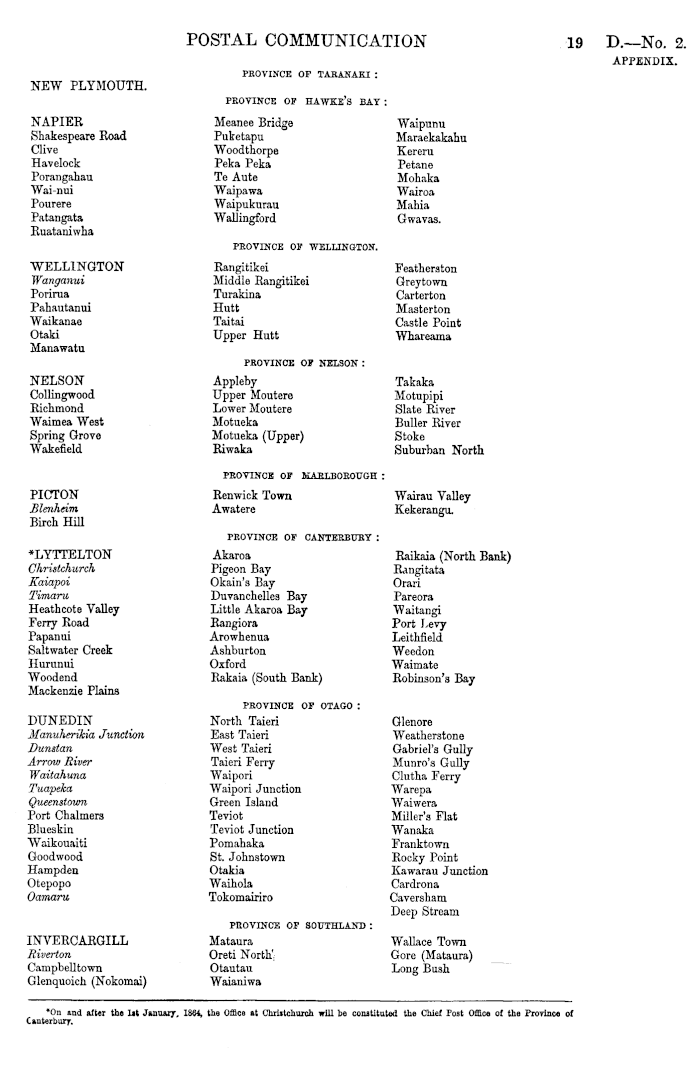 POSTAL COMMUNICATION

19 D.—No. 2.
APPENDIX.

PROVINCE OF TARANAKI :

NEW PLYMOUTH.

PROVINCE OF HAWKE'S BAY :

NAPIER
Shakespeare Road
Clive
Havelock
Porangahau
Wai-nui
Pourere
Patangata
Ruataniwha

Meanee Bridge
Puketapu
Woodthorpe
Peka Peka
Te Aute
Waipawa
Waipukurau
Wallingford

Waipunu
Maraekakahu
Kereru
Petane
Mohaka
Wairoa
Mahia
Gwavas.

PROVINCE OF WELLINGTON.

WELLINGTON
Wanganui
Porirua
Pahautanui
Waikanae
Otaki
Manawatu

Rangitikei
Middle Rangitikei
Turakina
Hutt
Taitai
Upper Hutt

Featherston
Greytown
Carterton
Masterton
Castle Point
Whareama

PROVINCE OF NELSON :

NELSON
Collingwood
Richmond
Waimea West
Spring Grove
Wakefield

Appleby
Upper Moutere
Lower Moutere
Motueka
Motueka (Upper)
Riwaka

Takaka
Motupipi
Slate River
Buller River
Stoke
Suburban North

PROVINCE OF MARLBOROUGH :

PICTON
Blenheim
Birch Hill

Renwick Town
Awatere

Wairau Valley
Kekerangu.

PROVINCE OF CANTERBURY :

*LYTTELTON
Christchurch
Kaiapoi
Timaru
Heathcote Valley
Ferry Road
Papanui
Saltwater Creek
Hurunui
Woodend
Mackenzie Plains

Akaroa
Pigeon Bay
Okain's Bay
Duvanchelles Bay
Little Akaroa Bay
Rangiora
Arowhenua
Ashburton
Oxford
Rakaia (South Bank)

Raikaia (North Bank)
Rangitata
Orari
Pareora
Waitangi
Port Levy
Leithfield
Weedon
Waimate
Robinson's Bay

PROVINCE OF OTAGO :

DUNEDIN
Manuherikia Junction
Dunstan
Arrow River
Waitahuna
Tuapeka
Queenstown
Port Chalmers
Blueskin
Waikouaiti
Goodwood
Hampden
Otepopo
Oamaru

North Taieri
East Taieri
West Taieri
Taieri Ferry
Waipori
Waipori Junction
Green Island
Teviot
Teviot Junction
Pomahaka
St. Johnstown
Otakia
Waihola
Tokomairiro

Glenore
Weatherstone
Gabriel's Gully
Munro's Gully
Clutha Ferry
Warepa
Waiwera
Miller's Flat
Wanaka
Franktown
Rocky Point
Kawarau Junction
Cardrona
Caversham
Deep Stream

PROVINCE OF SOUTHLAND :

INVERCARGILL
Riverton
Campbelltown
Glenquoich (Nokomai)

Mataura
Oreti North
Otautau
Waianiwa

Wallace Town
Gore (Mataura)
Long Bush

*On and after the 1st January, 1864, the Office at Christchurch will be constituted the Chief Post Office of the Province of Canterbury.